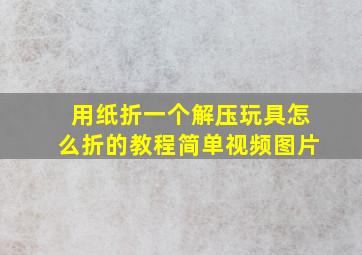 用纸折一个解压玩具怎么折的教程简单视频图片